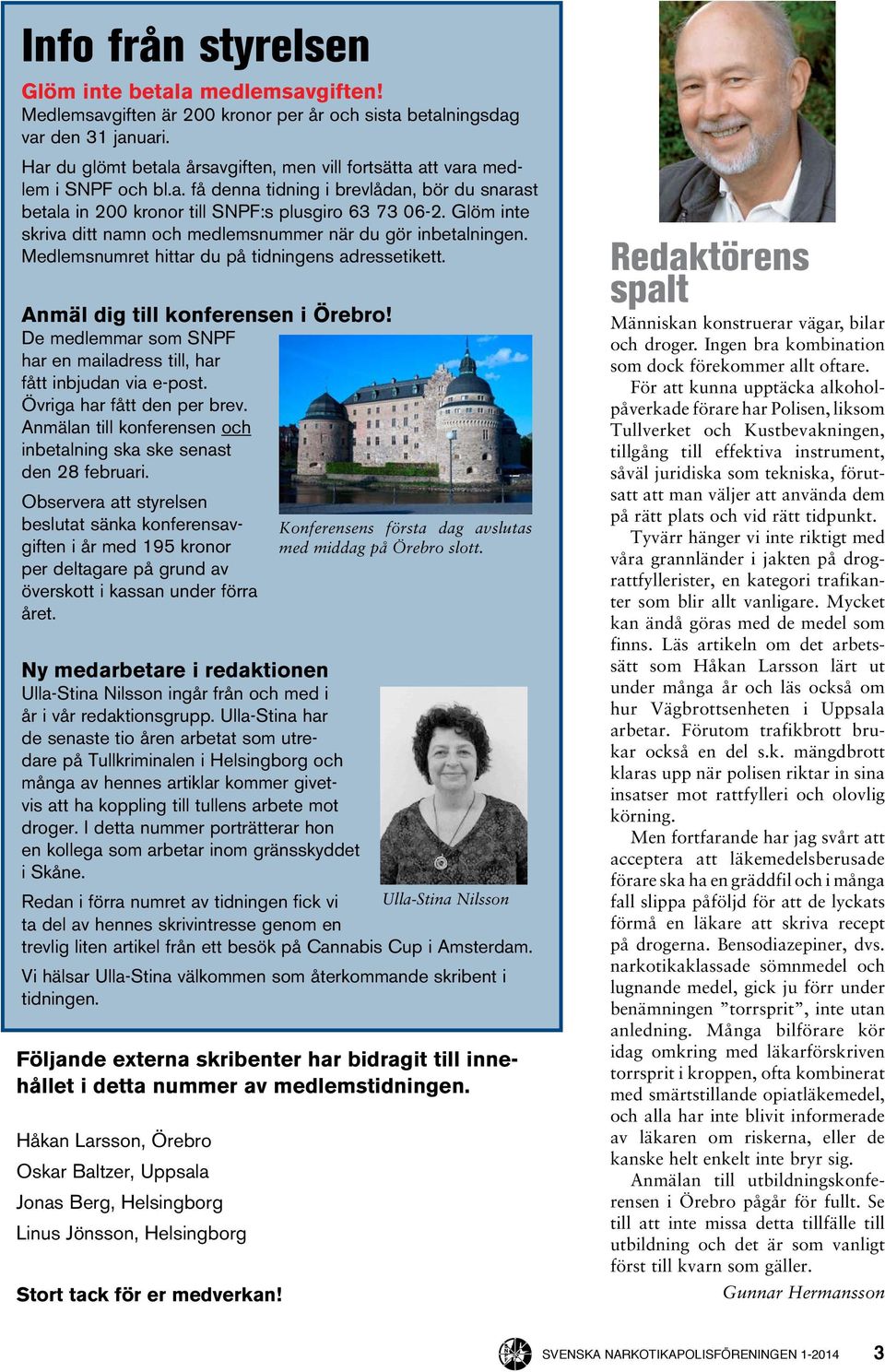 Info från styrelsen

Glöm inte betala medlemsavgiften!
Medlemsavgiften är 200 kronor per år och sista betalningsdag var den 31 januari.

Har du glömt betala årsavgiften, men vill fortsätta att vara medlem i SNPF och bl.a. få denna tidning i brevlådan, bör du snarast betala in 200 kronor till SNPF:s plusgiro 63 73 06-2. Glöm inte skriva ditt namn och medlemsnummer när du gör inbetalningen. Medlemsnumret hittar du på tidningens adressetikett.

Anmäl dig till konferensen i Örebro!
De medlemmar som SNPF har en mailadress till, har fått inbjudan via e-post. Övriga har fått den per brev. Anmälan till konferensen och inbetalning ska ske senast den 28 februari.

Observera att styrelsen beslutat sänka konferensavgiften i år med 195 kronor per deltagare på grund av överskott i kassan under förra året.

Konferensens första dag avslutas med middag på Örebro slott.

Ny medarbetare i redaktionen
Ulla-Stina Nilsson ingår från och med i år i vår redaktionsgrupp. Ulla-Stina har de senaste tio åren arbetat som utredare på Tullkriminalen i Helsingborg och många av hennes artiklar kommer givetvis att ha koppling till tullens arbete mot droger. I detta nummer porträtterar hon en kollega som arbetar inom gränsskyddet i Skåne.

Ulla-Stina Nilsson

Redan i förra numret av tidningen fick vi ta del av hennes skrivintresse genom en trevlig liten artikel från ett besök på Cannabis Cup i Amsterdam.

Vi hälsar Ulla-Stina välkommen som återkommande skribent i tidningen.

Följande externa skribenter har bidragit till innehållet i detta nummer av medlemstidningen.

Håkan Larsson, Örebro
Oskar Baltzer, Uppsala
Jonas Berg, Helsingborg
Linus Jönsson, Helsingborg

Stort tack för er medverkan!

Redaktörens spalt

Människan konstruerar vägar, bilar och droger. Ingen bra kombination som dock förekommer allt oftare.

För att kunna upptäcka alkoholpåverkade förare har Polisen, liksom Tullverket och Kustbevakningen, tillgång till effektiva instrument, såväl juridiska som tekniska, förutsatt att man väljer att använda dem på rätt plats och vid rätt tidpunkt.

Tyvärr hänger vi inte riktigt med våra grannländer i jakten på drograttfyllerister, en kategori trafikanter som blir allt vanligare. Mycket kan ändå göras med de medel som finns. Läs artikeln om det arbetssätt som Håkan Larsson lärt ut under många år och läs också om hur Vägbrottsenheten i Uppsala arbetar. Förutom trafikbrott brukar också en del s.k. mängdbrott klaras upp när polisen riktar in sina insatser mot rattfylleri och olovlig körning.

Men fortfarande har jag svårt att acceptera att läkemedelsberusade förare ska ha en gräddfil och i många fall slippa påföljd för att de lyckats förmå en läkare att skriva recept på drogerna. Bensodiazepiner, dvs. narkotikaklassade sömnmedel och lugnande medel, gick ju förr under benämningen ”torrsprit”, inte utan anledning. Många bilförare kör idag omkring med läkarförskriven torrsprit i kroppen, ofta kombinerat med smärtstillande opiatläkemedel, och alla har inte blivit informerade av läkaren om riskerna, eller de kanske helt enkelt inte bryr sig.

Anmälan till utbildningskonferensen i Örebro pågår för fullt. Se till att inte missa detta tillfälle till utbildning och det är som vanligt först till kvarn som gäller.

Gunnar Hermansson

SVENSKA NARKOTIKAPOLISFÖRENINGEN 1-2014 3